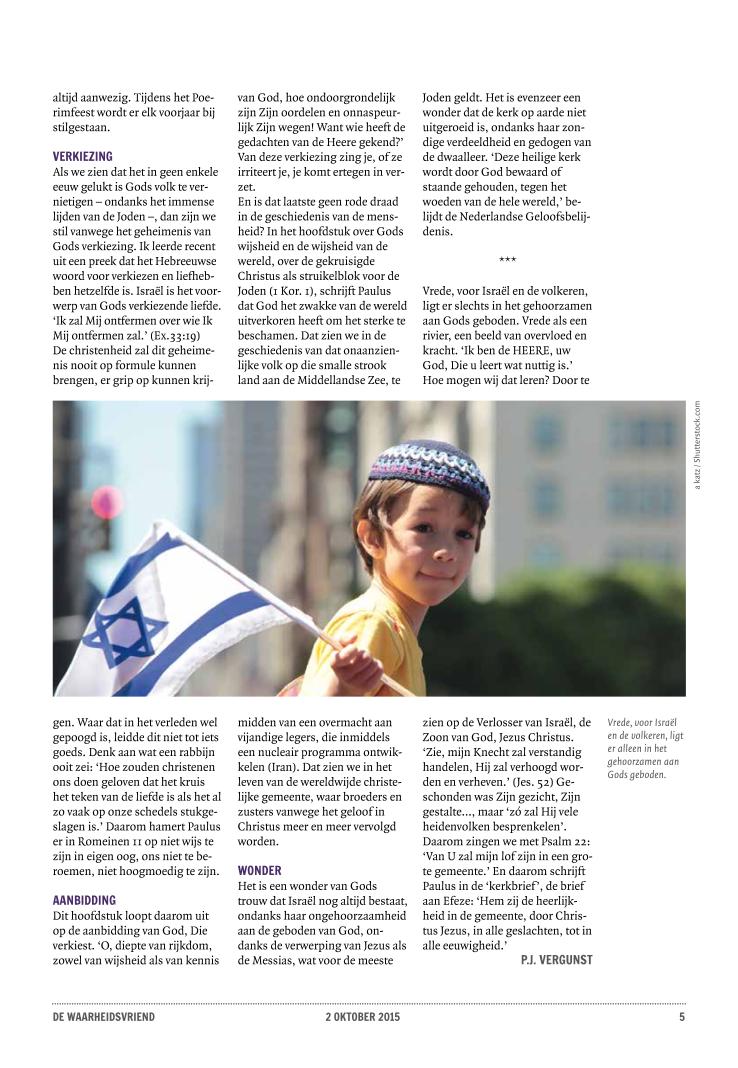 altijd aanwezig. Tijdens het Poerimfeest wordt er elk voorjaar bij stilgestaan.

VERKIEZING
Als we zien dat het in geen enkele eeuw gelukt is Gods volk te vernietigen – ondanks het immense lijden van de Joden –, dan zijn we stil vanwege het geheimenis van Gods verkiezing. Ik leerde recent uit een preek dat het Hebreeuwse woord voor verkiezen en liefhebben hetzelfde is. Israël is het voorwerp van Gods verkiezende liefde. 'Ik zal Mij ontfermen over wie Ik Mij ontfermen zal.' (Ex.33:19) De christenheid zal dit geheimenis nooit op formule kunnen brengen, er grip op kunnen krijgen. Waar dat in het verleden wel gepoogd is, leidde dit niet tot iets goeds. Denk aan wat een rabbijn ooit zei: 'Hoe zouden christenen ons doen geloven dat het kruis het teken van de liefde is als het al zo vaak op onze schedels stukgeslagen is.' Daarom hamert Paulus er in Romeinen 11 op niet wijs te zijn in eigen oog, ons niet te beroemen, niet hoogmoedig te zijn.

AANBIDDING
Dit hoofdstuk loopt daarom uit op de aanbidding van God, Die verkiest. 'O, diepte van rijkdom, zowel van wijsheid als van kennis van God, hoe ondoorgrondelijk zijn Zijn oordelen en onnaspeurlijk Zijn wegen! Want wie heeft de gedachten van de Heere gekend?' Van deze verkiezing zing je, of ze irriteert je, je komt ertegen in verzet.
En is dat laatste geen rode draad in de geschiedenis van de mensheid? In het hoofdstuk over Gods wijsheid en de wijsheid van de wereld, over de gekruisigde Christus als struikelblok voor de Joden (1 Kor. 1), schrijft Paulus dat God het zwakke van de wereld uitverkoren heeft om het sterke te beschamen. Dat zien we in de geschiedenis van dat onaanzienlijke volk op die smalle strook land aan de Middellandse Zee, te midden van een overmacht aan vijandige legers, die inmiddels een nucleair programma ontwikkelen (Iran). Dat zien we in het leven van de wereldwijde christelijke gemeente, waar broeders en zusters vanwege het geloof in Christus meer en meer vervolgd worden.

WONDER
Het is een wonder van Gods trouw dat Israël nog altijd bestaat, ondanks haar ongehoorzaamheid aan de geboden van God, ondanks de verwerping van Jezus als de Messias, wat voor de meeste Joden geldt. Het is evenzeer een wonder dat de kerk op aarde niet uitgeroeid is, ondanks haar zondige verdeeldheid en gedogen van de dwaalleer. 'Deze heilige kerk wordt door God bewaard of staande gehouden, tegen het woeden van de hele wereld,' belijdt de Nederlandse Geloofsbelijdenis.

***

Vrede, voor Israël en de volkeren, ligt er slechts in het gehoorzamen aan Gods geboden. Vrede als een rivier, een beeld van overvloed en kracht. 'Ik ben de HEERE, uw God, Die u leert wat nuttig is.' Hoe mogen wij dat leren? Door te zien op de Verlosser van Israël, de Zoon van God, Jezus Christus. 'Zie, mijn Knecht zal verstandig handelen, Hij zal verhoogd worden en verheven.' (Jes. 52) Geschonden was Zijn gezicht, Zijn gestalte..., maar 'zó zal Hij vele heidenvolken besprenkelen'. Daarom zingen we met Psalm 22: 'Van U zal mijn lof zijn in een grote gemeente.' En daarom schrijft Paulus in de 'kerkbrief', de brief aan Efeze: 'Hem zij de heerlijkheid in de gemeente, door Christus Jezus, in alle geslachten, tot in alle eeuwigheid.'

P.J. VERGUNST

a katz / Shutterstock.com

Vrede, voor Israël en de volkeren, ligt er alleen in het gehoorzamen aan Gods geboden.

DE WAARHEIDSVRIEND 2 OKTOBER 2015 5